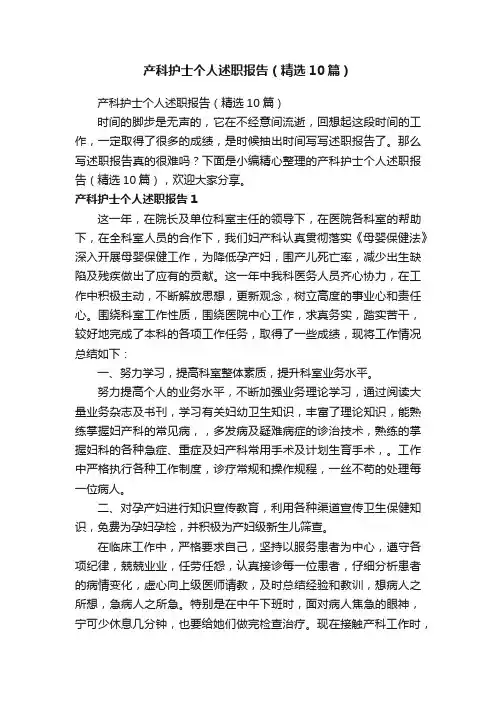 产科护士个人述职报告（精选10篇）

产科护士个人述职报告（精选10篇）

时间的脚步是无声的，它在不经意间流逝，回想起这段时间的工作，一定取得了很多的成绩，是时候抽出时间写写述职报告了。那么写述职报告真的很难吗？下面是小编精心整理的产科护士个人述职报告（精选10篇），欢迎大家分享。

产科护士个人述职报告1

这一年，在院长及单位科室主任的领导下，在医院各科室的帮助下，在全科室人员的合作下，我们妇产科认真贯彻落实《母婴保健法》深入开展母婴保健工作，为降低孕产妇，围产儿死亡率，减少出生缺陷及残疾做出了应有的贡献。这一年中我科医务人员齐心协力，在工作中积极主动，不断解放思想，更新观念，树立高度的事业心和责任心。围绕科室工作性质，围绕医院中心工作，求真务实，踏实苦干，较好地完成了本科的各项工作任务，取得了一些成绩，现将工作情况总结如下：

一、努力学习，提高科室整体素质，提升科室业务水平。

努力提高个人的业务水平，不断加强业务理论学习，通过阅读大量业务杂志及书刊，学习有关妇幼卫生知识，丰富了理论知识，能熟练掌握妇产科的常见病，，多发病及疑难病症的诊治技术，熟练的掌握妇科的各种急症、重症及妇产科常用手术及计划生育手术，。工作中严格执行各种工作制度，诊疗常规和操作规程，一丝不苟的处理每一位病人。

二、对孕产妇进行知识宣传教育，利用各种渠道宣传卫生保健知识，免费为孕妇孕检，并积极为产妇级新生儿筛查。

在临床工作中，严格要求自己，坚持以服务患者为中心，遵守各项纪律，兢兢业业，任劳任怨，认真接诊每一位患者，仔细分析患者的病情变化，虚心向上级医师请教，及时总结经验和教训，想病人之所想，急病人之所急。特别是在中午下班时，面对病人焦急的眼神，宁可少休息几分钟，也要给她们做完检查治疗。现在接触产科工作时，